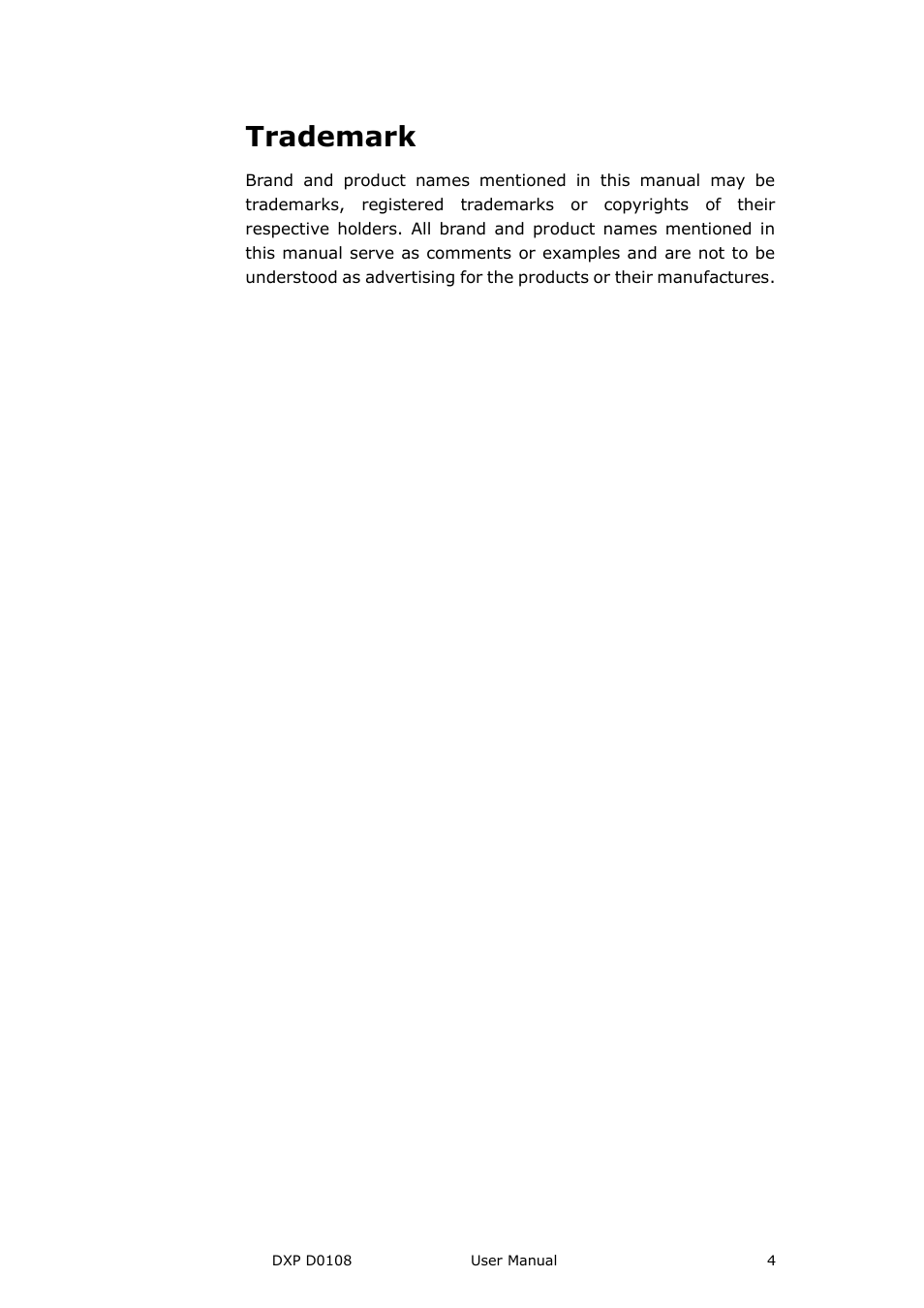 Trademark

Brand and product names mentioned in this manual may be trademarks, registered trademarks or copyrights of their respective holders. All brand and product names mentioned in this manual serve as comments or examples and are not to be understood as advertising for the products or their manufactures.

DXP D0108 User Manual 4